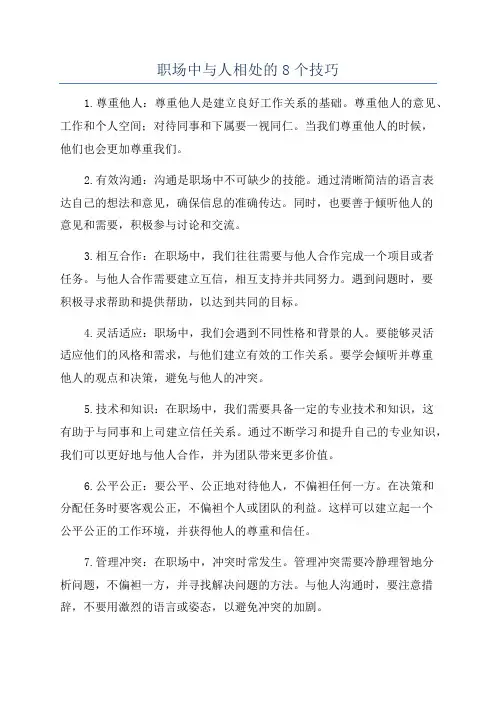 职场中与人相处的8个技巧

1.尊重他人：尊重他人是建立良好工作关系的基础。尊重他人的意见、工作和个人空间；对待同事和下属要一视同仁。当我们尊重他人的时候，他们也会更加尊重我们。

2.有效沟通：沟通是职场中不可缺少的技能。通过清晰简洁的语言表达自己的想法和意见，确保信息的准确传达。同时，也要善于倾听他人的意见和需要，积极参与讨论和交流。

3.相互合作：在职场中，我们往往需要与他人合作完成一个项目或者任务。与他人合作需要建立互信，相互支持并共同努力。遇到问题时，要积极寻求帮助和提供帮助，以达到共同的目标。

4.灵活适应：职场中，我们会遇到不同性格和背景的人。要能够灵活适应他们的风格和需求，与他们建立有效的工作关系。要学会倾听并尊重他人的观点和决策，避免与他人的冲突。

5.技术和知识：在职场中，我们需要具备一定的专业技术和知识，这有助于与同事和上司建立信任关系。通过不断学习和提升自己的专业知识，我们可以更好地与他人合作，并为团队带来更多价值。

6.公平公正：要公平、公正地对待他人，不偏袒任何一方。在决策和分配任务时要客观公正，不偏袒个人或团队的利益。这样可以建立起一个公平公正的工作环境，并获得他人的尊重和信任。

7.管理冲突：在职场中，冲突时常发生。管理冲突需要冷静理智地分析问题，不偏袒一方，并寻找解决问题的方法。与他人沟通时，要注意措辞，不要用激烈的语言或姿态，以避免冲突的加剧。